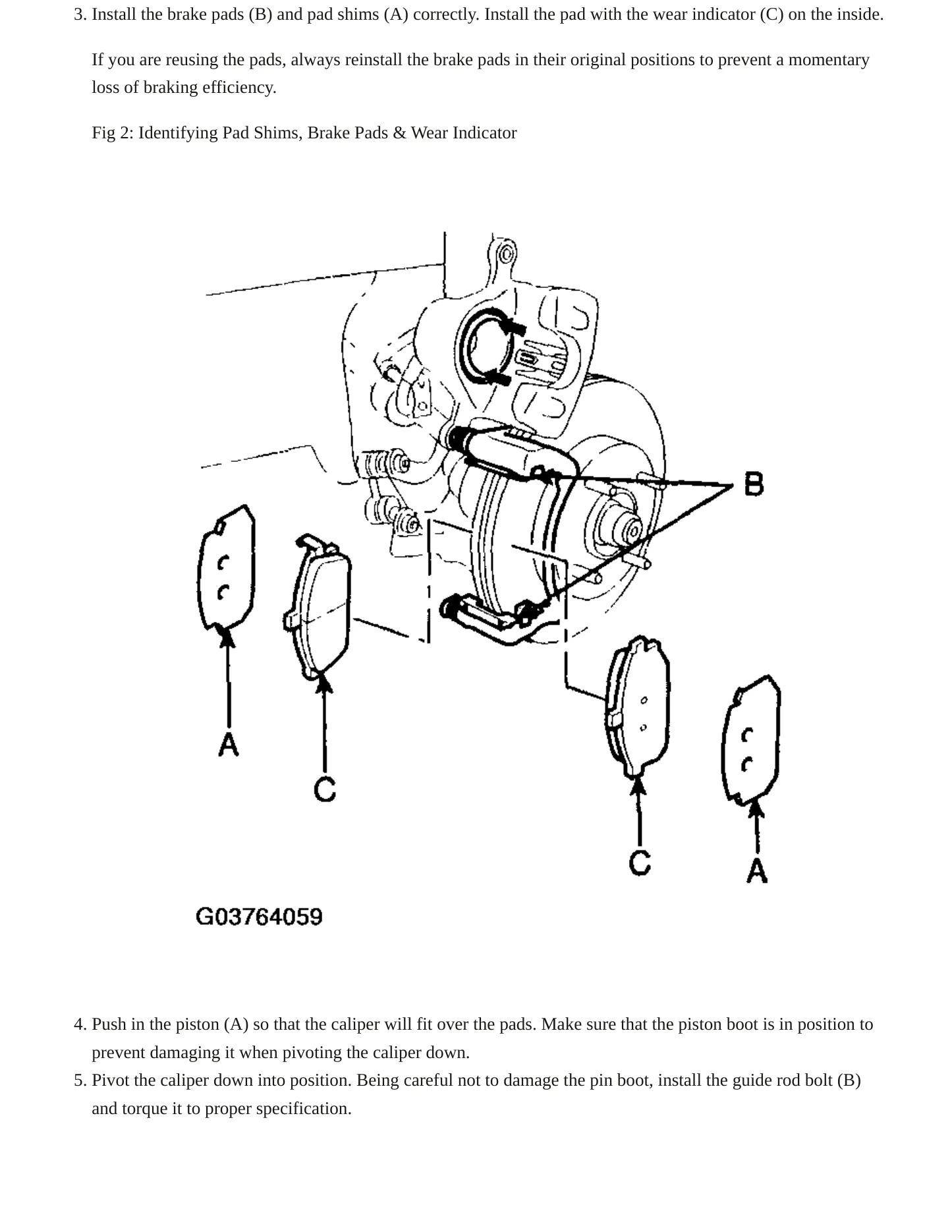 3. Install the brake pads (B) and pad shims (A) correctly. Install the pad with the wear indicator (C) on the inside.

If you are reusing the pads, always reinstall the brake pads in their original positions to prevent a momentary loss of braking efficiency.

Fig 2: Identifying Pad Shims, Brake Pads & Wear Indicator

B

A

C

C

A

G03764059

4. Push in the piston (A) so that the caliper will fit over the pads. Make sure that the piston boot is in position to prevent damaging it when pivoting the caliper down.
5. Pivot the caliper down into position. Being careful not to damage the pin boot, install the guide rod bolt (B) and torque it to proper specification.